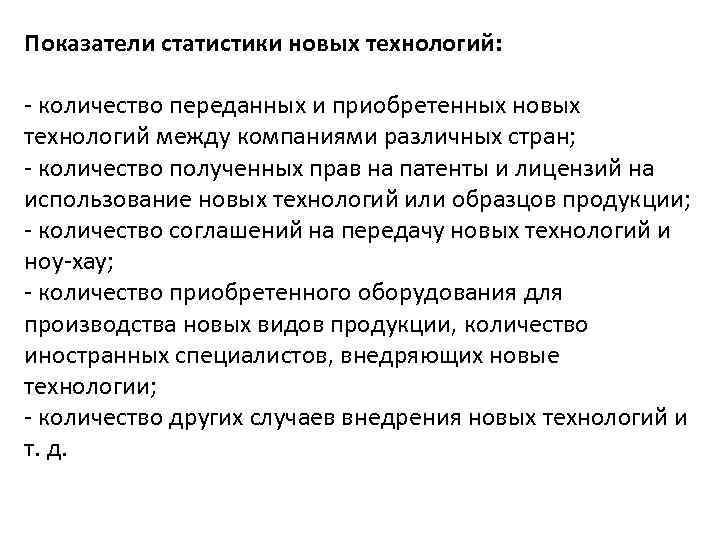 Показатели статистики новых технологий:

- количество переданных и приобретенных новых технологий между компаниями различных стран;
- количество полученных прав на патенты и лицензий на использование новых технологий или образцов продукции;
- количество соглашений на передачу новых технологий и ноу-хау;
- количество приобретенного оборудования для производства новых видов продукции, количество иностранных специалистов, внедряющих новые технологии;
- количество других случаев внедрения новых технологий и т. д.